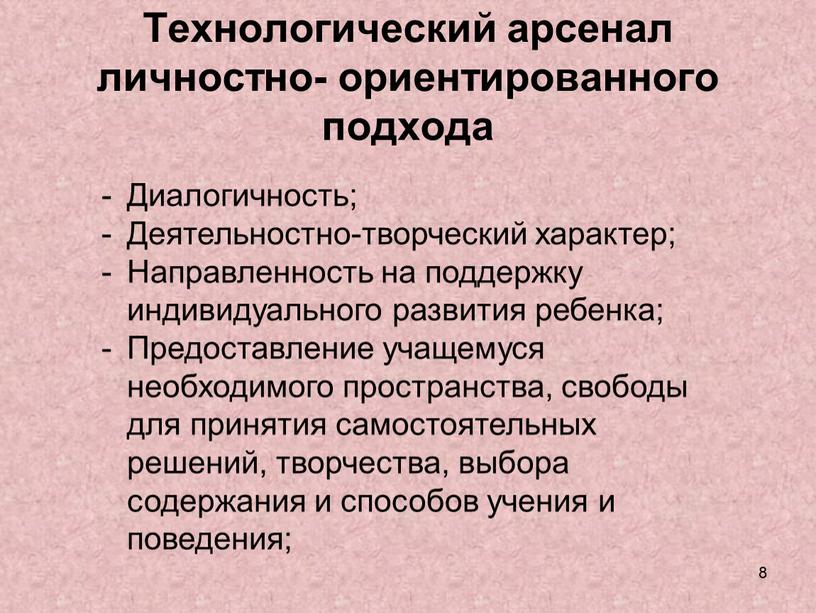 Технологический арсенал личностно- ориентированного подхода

- Диалогичность;
- Деятельностно-творческий характер;
- Направленность на поддержку индивидуального развития ребенка;
- Предоставление учащемуся необходимого пространства, свободы для принятия самостоятельных решений, творчества, выбора содержания и способов учения и поведения;

8